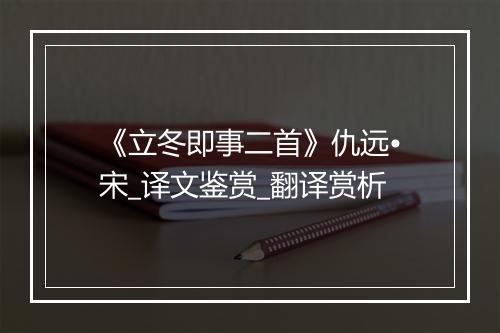 《立冬即事二首》仇远•宋_译文鉴赏_翻译赏析